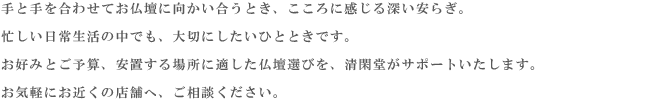 手と手を合わせてお仏壇に向かい合うとき、こころに感じる深い安らぎ。

忙しい日常生活の中でも、大切にしたいひとときです。

お好みとご予算、安置する場所に適した仏壇選びを、清閑堂がサポートいたします。

お気軽にお近くの店舗へ、ご相談ください。